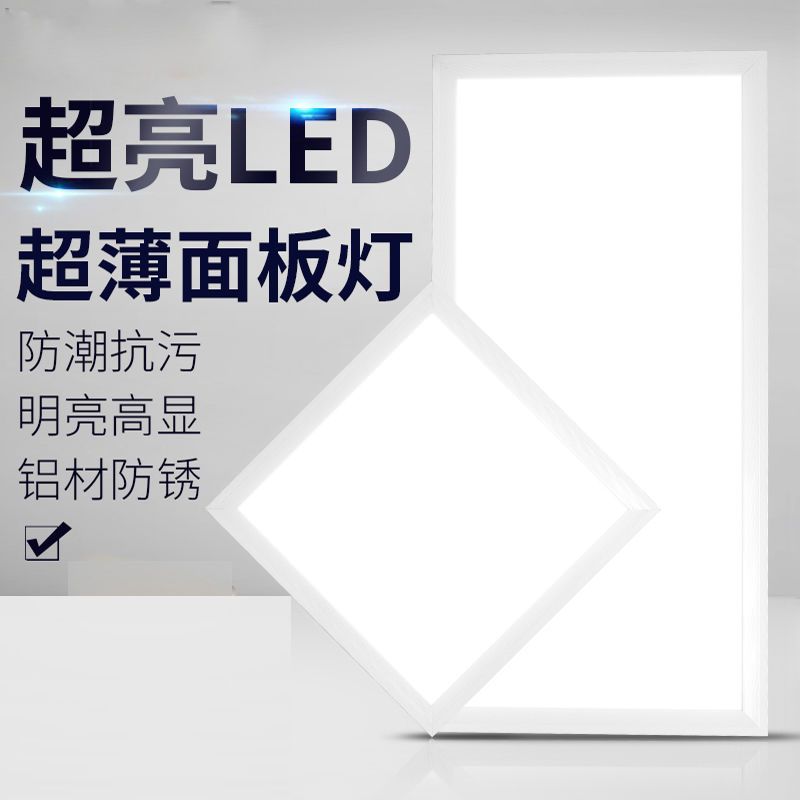 超亮LED
超薄面板灯

防潮抗污
明亮高显
铝材防锈